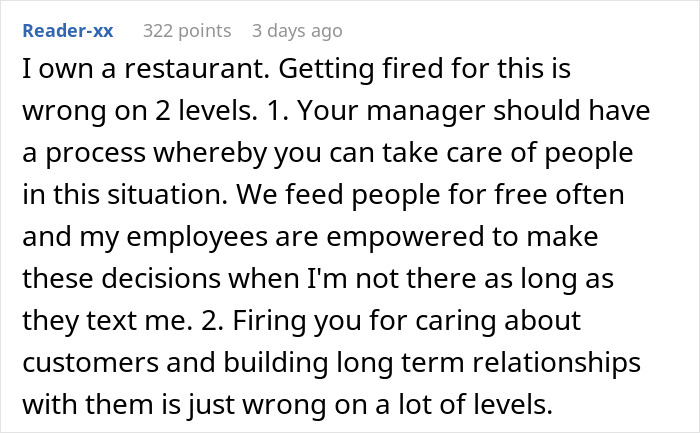 Reader-xx 322 points 3 days ago

I own a restaurant. Getting fired for this is wrong on 2 levels. 1. Your manager should have a process whereby you can take care of people in this situation. We feed people for free often and my employees are empowered to make these decisions when I'm not there as long as they text me. 2. Firing you for caring about customers and building long term relationships with them is just wrong on a lot of levels.